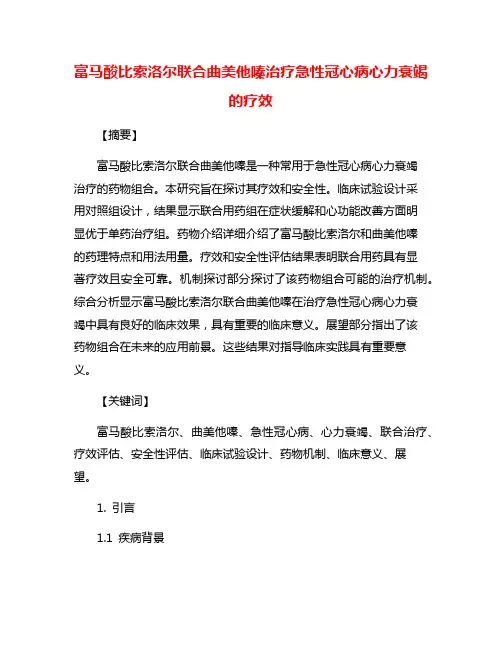 富马酸比索洛尔联合曲美他嗪治疗急性冠心病心力衰竭的疗效

【摘要】

富马酸比索洛尔联合曲美他嗪是一种常用于急性冠心病心力衰竭治疗的药物组合。本研究旨在探讨其疗效和安全性。临床试验设计采用对照组设计，结果显示联合用药组在症状缓解和心功能改善方面明显优于单药治疗组。药物介绍详细介绍了富马酸比索洛尔和曲美他嗪的药理特点和用法用量。疗效和安全性评估结果表明联合用药具有显著疗效且安全可靠。机制探讨部分探讨了该药物组合可能的治疗机制。综合分析显示富马酸比索洛尔联合曲美他嗪在治疗急性冠心病心力衰竭中具有良好的临床效果，具有重要的临床意义。展望部分指出了该药物组合在未来的应用前景。这些结果对指导临床实践具有重要意义。

【关键词】

富马酸比索洛尔、曲美他嗪、急性冠心病、心力衰竭、联合治疗、疗效评估、安全性评估、临床试验设计、药物机制、临床意义、展望。

1. 引言

1.1 疾病背景